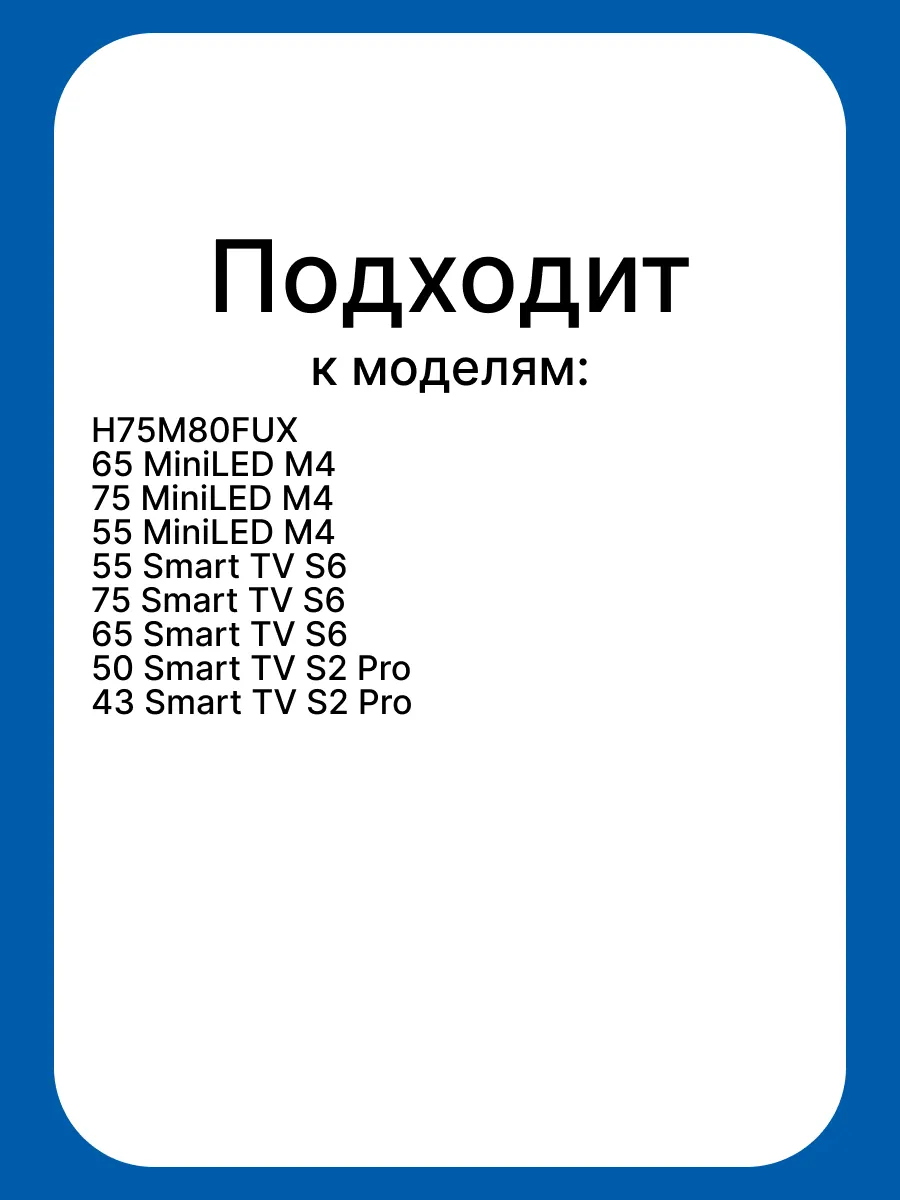 Подходит
к моделям:

H75M80FUX
65 MiniLED M4
75 MiniLED M4
55 MiniLED M4
55 Smart TV S6
75 Smart TV S6
65 Smart TV S6
50 Smart TV S2 Pro
43 Smart TV S2 Pro